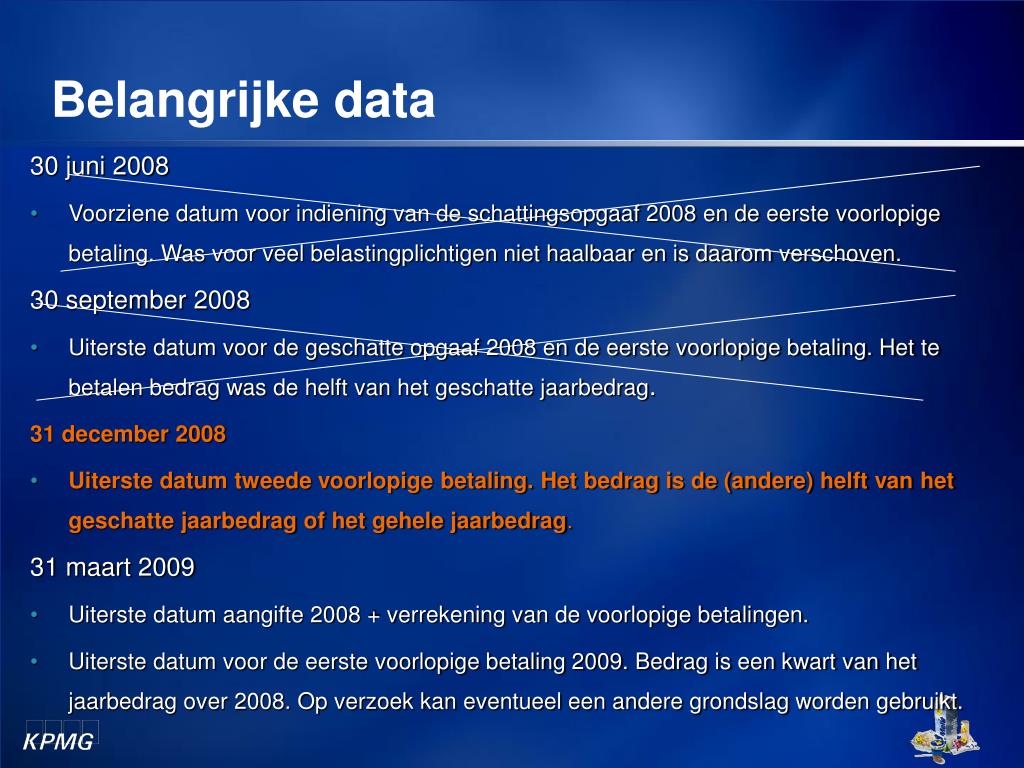 Belangrijke data

30 juni 2008

• Voorziene datum voor indiening van de schattingsopgaaf 2008 en de eerste voorlopige betaling. Was voor veel belastingplichtigen niet haalbaar en is daarom verschoven.

30 september 2008

• Uiterste datum voor de geschatte opgaaf 2008 en de eerste voorlopige betaling. Het te betalen bedrag was de helft van het geschatte jaarbedrag.

31 december 2008

• Uiterste datum tweede voorlopige betaling. Het bedrag is de (andere) helft van het geschatte jaarbedrag of het gehele jaarbedrag.

31 maart 2009

• Uiterste datum aangifte 2008 + verrekening van de voorlopige betalingen.

• Uiterste datum voor de eerste voorlopige betaling 2009. Bedrag is een kwart van het jaarbedrag over 2008. Op verzoek kan eventueel een andere grondslag worden gebruikt.

KPMG